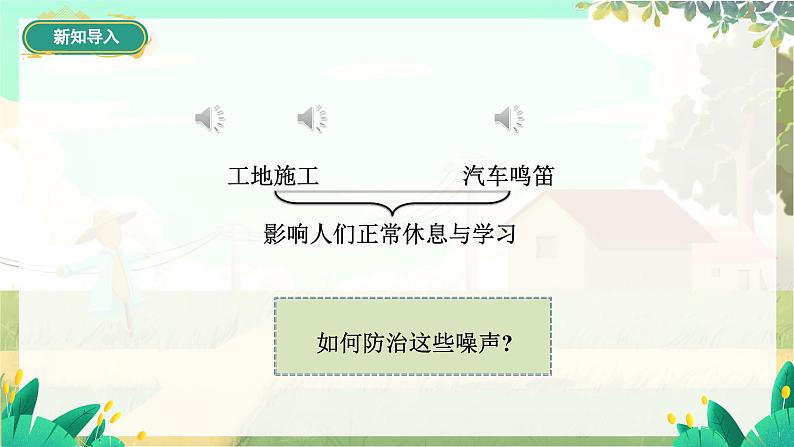 新知导入

工地施工

汽车鸣笛

影响人们正常休息与学习

如何防治这些噪声?